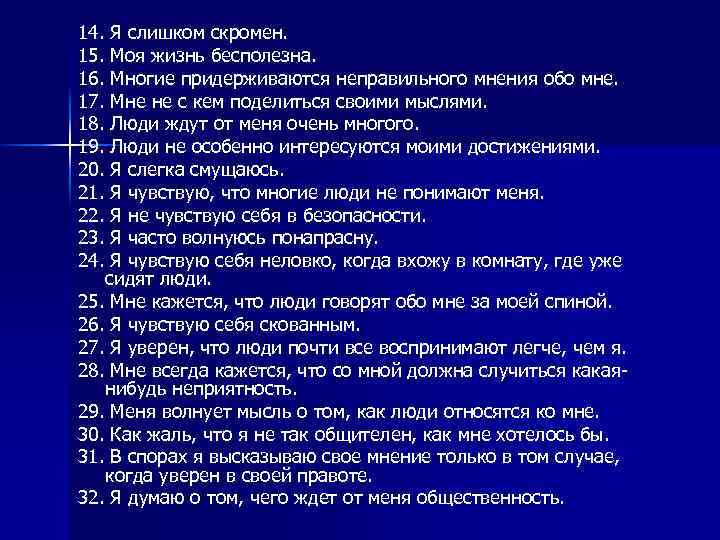 14. Я слишком скромен.
15. Моя жизнь бесполезна.
16. Многие придерживаются неправильного мнения обо мне.
17. Мне не с кем поделиться своими мыслями.
18. Люди ждут от меня очень многого.
19. Люди не особенно интересуются моими достижениями.
20. Я слегка смущаюсь.
21. Я чувствую, что многие люди не понимают меня.
22. Я не чувствую себя в безопасности.
23. Я часто волнуюсь понапрасну.
24. Я чувствую себя неловко, когда вхожу в комнату, где уже сидят люди.
25. Мне кажется, что люди говорят обо мне за моей спиной.
26. Я чувствую себя скованным.
27. Я уверен, что люди почти все воспринимают легче, чем я.
28. Мне всегда кажется, что со мной должна случиться какая-нибудь неприятность.
29. Меня волнует мысль о том, как люди относятся ко мне.
30. Как жаль, что я не так общителен, как мне хотелось бы.
31. В спорах я высказываю свое мнение только в том случае, когда уверен в своей правоте.
32. Я думаю о том, чего ждет от меня общественность.